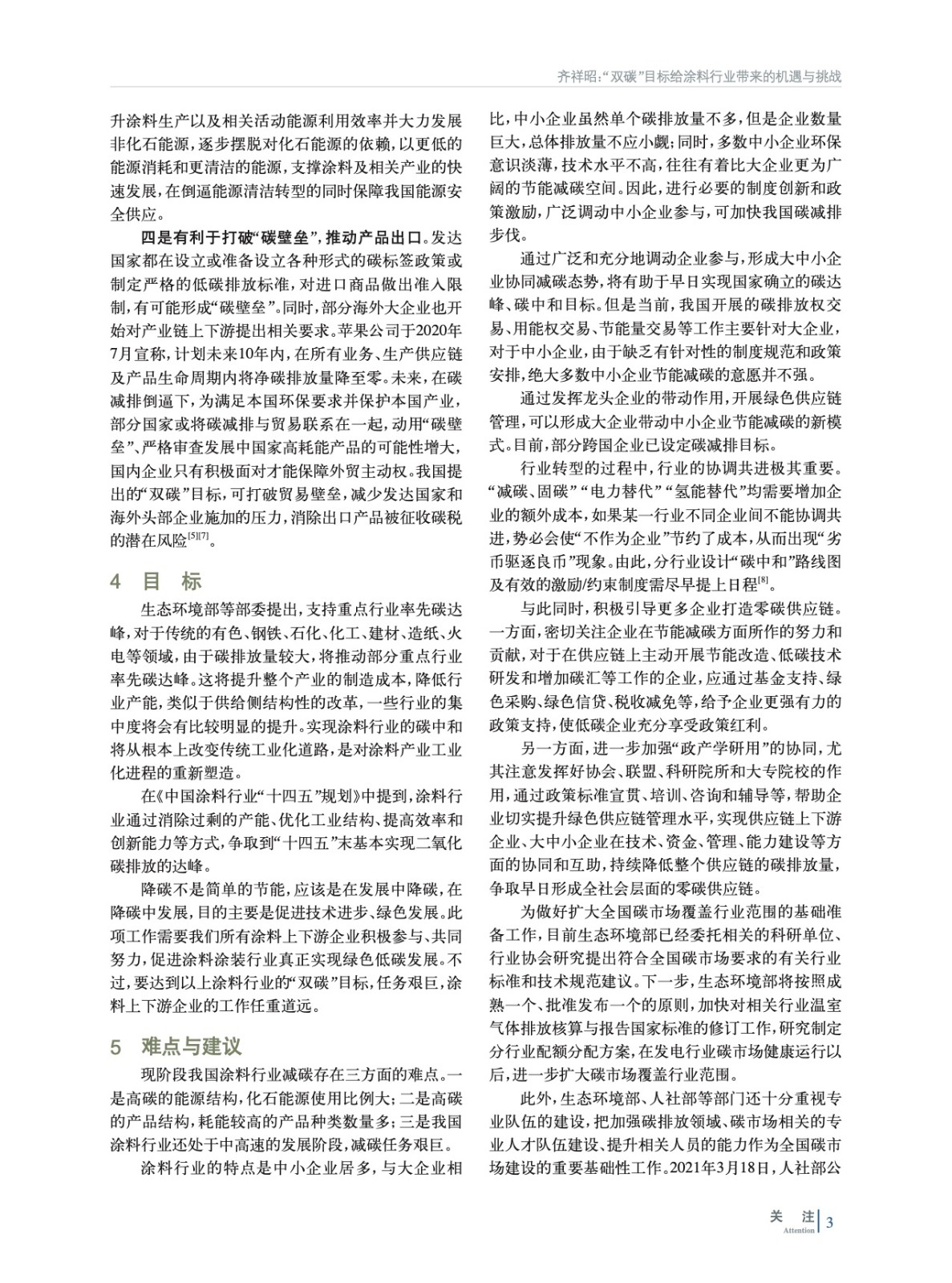 齐祥昭:“双碳”目标给涂料行业带来的机遇与挑战

升涂料生产以及相关活动能源利用效率并大力发展非化石能源,逐步摆脱对化石能源的依赖,以更低的能源消耗和更清洁的能源,支撑涂料及相关产业的快速发展,在倒逼能源清洁转型的同时保障我国能源安全供应。

四是有利于打破“碳壁垒”,推动产品出口。发达国家都在设立或准备设立各种形式的碳标签政策或制定严格的低碳排放标准,对进口商品做出准入限制,有可能形成“碳壁垒”。同时,部分海外大企业也开始对产业链上下游提出相关要求。苹果公司于2020年7月宣称,计划未来10年内,在所有业务、生产供应链及产品生命周期内将净碳排放量降至零。未来,在碳减排倒逼下,为满足本国环保要求并保护本国产业,部分国家或将碳减排与贸易联系在一起,动用“碳壁垒”、严格审查发展中国家高耗能产品的可能性增大,国内企业只有积极面对才能保障外贸主动权。我国提出的“双碳”目标,可打破贸易壁垒,减少发达国家和海外头部企业施加的压力,消除出口产品被征收碳税的潜在风险$^{[5][7]}$。

4 目 标

生态环境部等部委提出,支持重点行业率先碳达峰,对于传统的有色、钢铁、石化、化工、建材、造纸、火电等领域,由于碳排放量较大,将推动部分重点行业率先碳达峰。这将提升整个产业的制造成本,降低行业产能,类似于供给侧结构性的改革,一些行业的集中度将会有比较明显的提升。实现涂料行业的碳中和将从根本上改变传统工业化道路,是对涂料产业工业化进程的重新塑造。

在《中国涂料行业“十四五”规划》中提到,涂料行业通过消除过剩的产能、优化工业结构、提高效率和创新能力等方式,争取到“十四五”末基本实现二氧化碳排放的达峰。

降碳不是简单的节能,应该是在发展中降碳,在降碳中发展,目的主要是促进技术进步、绿色发展。此项工作需要我们所有涂料上下游企业积极参与、共同努力,促进涂料涂装行业真正实现绿色低碳发展。不过,要达到以上涂料行业的“双碳”目标,任务艰巨,涂料上下游企业的工作任重道远。

5 难点与建议

现阶段我国涂料行业减碳存在三方面的难点。一是高碳的能源结构,化石能源使用比例大;二是高碳的产品结构,耗能较高的产品种类数量多;三是我国涂料行业还处于中高速的发展阶段,减碳任务艰巨。

涂料行业的特点是中小企业居多,与大企业相比,中小企业虽然单个碳排放量不多,但是企业数量巨大,总体排放量不应小觑;同时,多数中小企业环保意识淡薄,技术水平不高,往往有着比大企业更为广阔的节能减碳空间。因此,进行必要的制度创新和政策激励,广泛调动中小企业参与,可加快我国碳减排步伐。

通过广泛和充分地调动企业参与,形成大中小企业协同减碳态势,将有助于早日实现国家确立的碳达峰、碳中和目标。但是当前,我国开展的碳排放权交易、用能权交易、节能量交易等工作主要针对大企业,对于中小企业,由于缺乏有针对性的制度规范和政策安排,绝大多数中小企业节能减碳的意愿并不强。

通过发挥龙头企业的带动作用,开展绿色供应链管理,可以形成大企业带动中小企业节能减碳的新模式。目前,部分跨国企业已设定碳减排目标。

行业转型的过程中,行业的协调共进极其重要。“减碳、固碳”“电力替代”“氢能替代”均需要增加企业的额外成本,如果某一行业不同企业间不能协调共进,势必会使“不作为企业”节约了成本,从而出现“劣币驱逐良币”现象。由此,分行业设计“碳中和”路线图及有效的激励/约束制度需尽早提上日程$^{[8]}$。

与此同时,积极引导更多企业打造零碳供应链。一方面,密切关注企业在节能减碳方面所作的努力和贡献,对于在供应链上主动开展节能改造、低碳技术研发和增加碳汇等工作的企业,应通过基金支持、绿色采购、绿色信贷、税收减免等,给予企业更强有力的政策支持,使低碳企业充分享受政策红利。

另一方面,进一步加强“政产学研用”的协同,尤其注意发挥好协会、联盟、科研院所和大专院校的作用,通过政策标准宣贯、培训、咨询和辅导等,帮助企业切实提升绿色供应链管理水平,实现供应链上下游企业、大中小企业在技术、资金、管理、能力建设等方面的协同和互助,持续降低整个供应链的碳排放量,争取早日形成全社会层面的零碳供应链。

为做好扩大全国碳市场覆盖行业范围的基础准备工作,目前生态环境部已经委托相关的科研单位、行业协会研究提出符合全国碳市场要求的有关行业标准和技术规范建议。下一步,生态环境部将按照成熟一个、批准发布一个的原则,加快对相关行业温室气体排放核算与报告国家标准的修订工作,研究制定分行业配额分配方案,在发电行业碳市场健康运行以后,进一步扩大碳市场覆盖行业范围。

此外,生态环境部、人社部等部门还十分重视专业队伍的建设,把加强碳排放领域、碳市场相关的专业人才队伍建设、提升相关人员的能力作为全国碳市场建设的重要基础性工作。2021年3月18日,人社部公

关 注
Attention 3